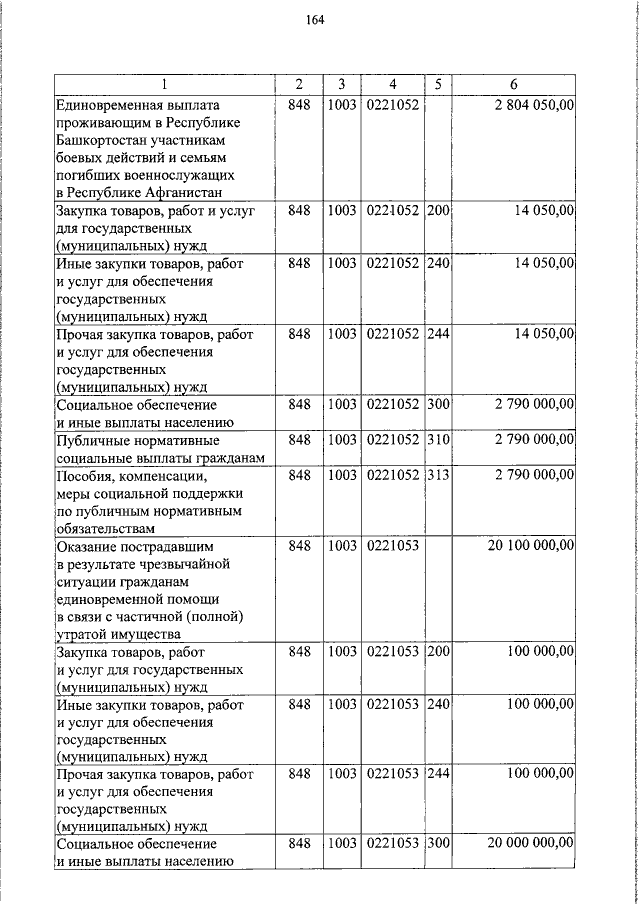 164

| 1 | 2 | 3 | 4 | 5 | 6 |
|---|---|---|---|---|---|
| Единовременная выплата проживающим в Республике Башкортостан участникам боевых действий и семьям погибших военнослужащих в Республике Афганистан | 848 | 1003 | 0221052 |  | 2 804 050,00 |
| Закупка товаров, работ и услуг для государственных (муниципальных) нужд | 848 | 1003 | 0221052 | 200 | 14 050,00 |
| Иные закупки товаров, работ и услуг для обеспечения государственных (муниципальных) нужд | 848 | 1003 | 0221052 | 240 | 14 050,00 |
| Прочая закупка товаров, работ и услуг для обеспечения государственных (муниципальных) нужд | 848 | 1003 | 0221052 | 244 | 14 050,00 |
| Социальное обеспечение и иные выплаты населению | 848 | 1003 | 0221052 | 300 | 2 790 000,00 |
| Публичные нормативные социальные выплаты гражданам | 848 | 1003 | 0221052 | 310 | 2 790 000,00 |
| Пособия, компенсации, меры социальной поддержки по публичным нормативным обязательствам | 848 | 1003 | 0221052 | 313 | 2 790 000,00 |
| Оказание пострадавшим в результате чрезвычайной ситуации гражданам единовременной помощи в связи с частичной (полной) утратой имущества | 848 | 1003 | 0221053 |  | 20 100 000,00 |
| Закупка товаров, работ и услуг для государственных (муниципальных) нужд | 848 | 1003 | 0221053 | 200 | 100 000,00 |
| Иные закупки товаров, работ и услуг для обеспечения государственных (муниципальных) нужд | 848 | 1003 | 0221053 | 240 | 100 000,00 |
| Прочая закупка товаров, работ и услуг для обеспечения государственных (муниципальных) нужд | 848 | 1003 | 0221053 | 244 | 100 000,00 |
| Социальное обеспечение и иные выплаты населению | 848 | 1003 | 0221053 | 300 | 20 000 000,00 |